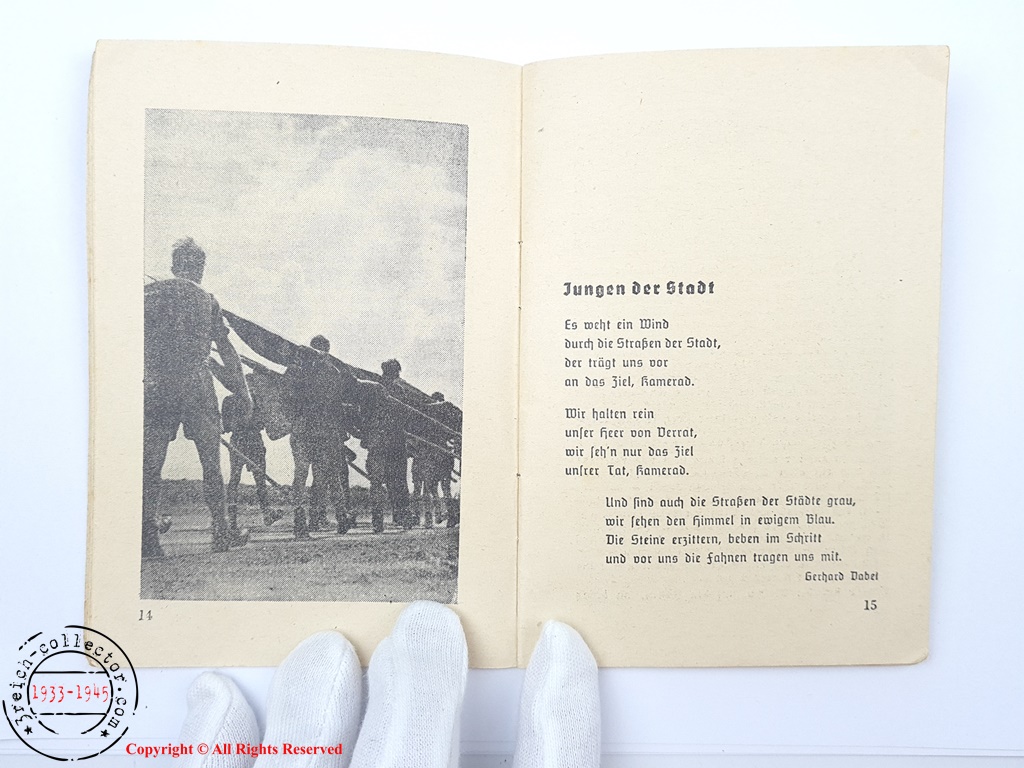 14

Jungen der Stadt

Es weht ein Wind
durch die Straßen der Stadt,
der trägt uns vor
an das Ziel, Kamerad.

Wir halten rein
unser Heer von Verrat,
wir seh'n nur das Ziel
unsrer Tat, Kamerad.

Und sind auch die Straßen der Städte grau,
wir sehen den Himmel in ewigem Blau.
Die Steine erzittern, beben im Schritt
und vor uns die Fahnen tragen uns mit.

Gerhard Dabel

15

3reich-collector.com
1933-1945
Copyright © All Rights Reserved